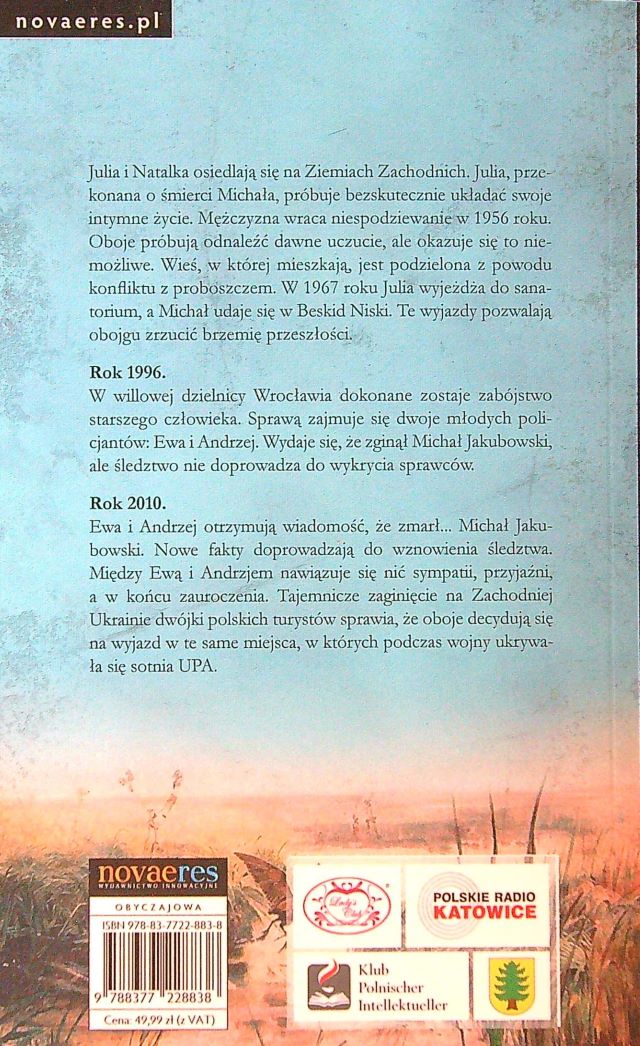 novaeres.pl

Julia i Natalka osiedlają się na Ziemiach Zachodnich. Julia, przekonana o śmierci Michała, próbuje bezskutecznie układać swoje intymne życie. Mężczyzna wraca niespodziewanie w 1956 roku. Oboje próbują odnaleźć dawne uczucie, ale okazuje się to niemożliwe. Wieś, w której mieszkają, jest podzielona z powodu konfliktu z proboszczem. W 1967 roku Julia wyjeżdża do sanatorium, a Michał udaje się w Beskid Niski. Te wyjazdy pozwalają obojgu zrzucić brzemię przeszłości.

Rok 1996.
W willowej dzielnicy Wrocławia dokonane zostaje zabójstwo starszego człowieka. Sprawą zajmuje się dwoje młodych policjantów: Ewa i Andrzej. Wydaje się, że zginął Michał Jakubowski, ale śledztwo nie doprowadza do wykrycia sprawców.

Rok 2010.
Ewa i Andrzej otrzymują wiadomość, że zmarł... Michał Jakubowski. Nowe fakty doprowadzają do wznowienia śledztwa. Między Ewą i Andrzejem nawiązuje się nić sympatii, przyjaźni, a w końcu zauroczenia. Tajemnicze zaginięcie na Zachodniej Ukrainie dwójki polskich turystów sprawia, że oboje decydują się na wyjazd w te same miejsca, w których podczas wojny ukrywała się sotnia UPA.

novaeres
WYDAWNICTWO INNOWACYJNE
OBYCZAJOWA
ISBN 978-83-7722-883-8
9 788377 228838
Cena: 49,99 zł (z VAT)

Lady's Club
POLSKIE RADIO KATOWICE
Klub Polnischer Intellektueller